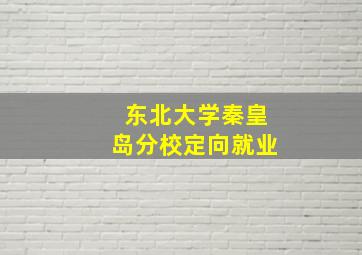 东北大学秦皇岛分校定向就业